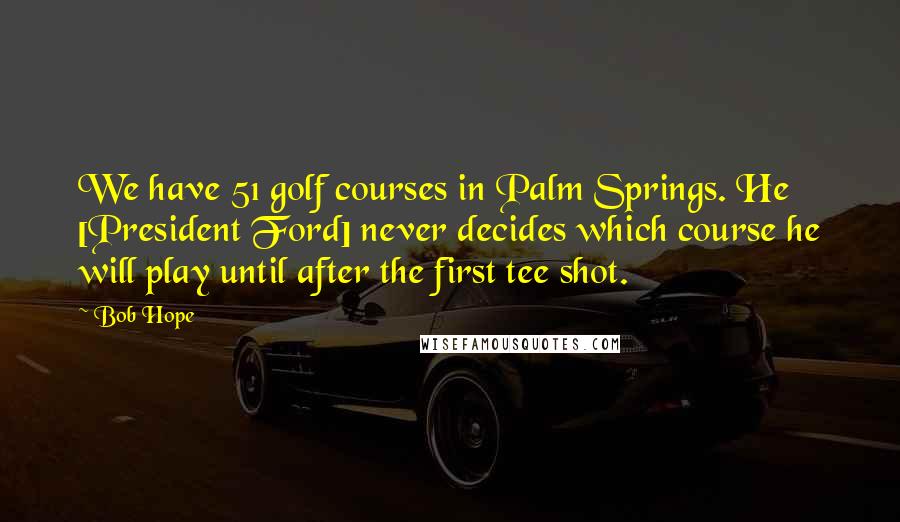 We have 51 golf courses in Palm Springs. He [President Ford] never decides which course he will play until after the first tee shot.

~ Bob Hope

WISEFAMOUSQUOTES.COM